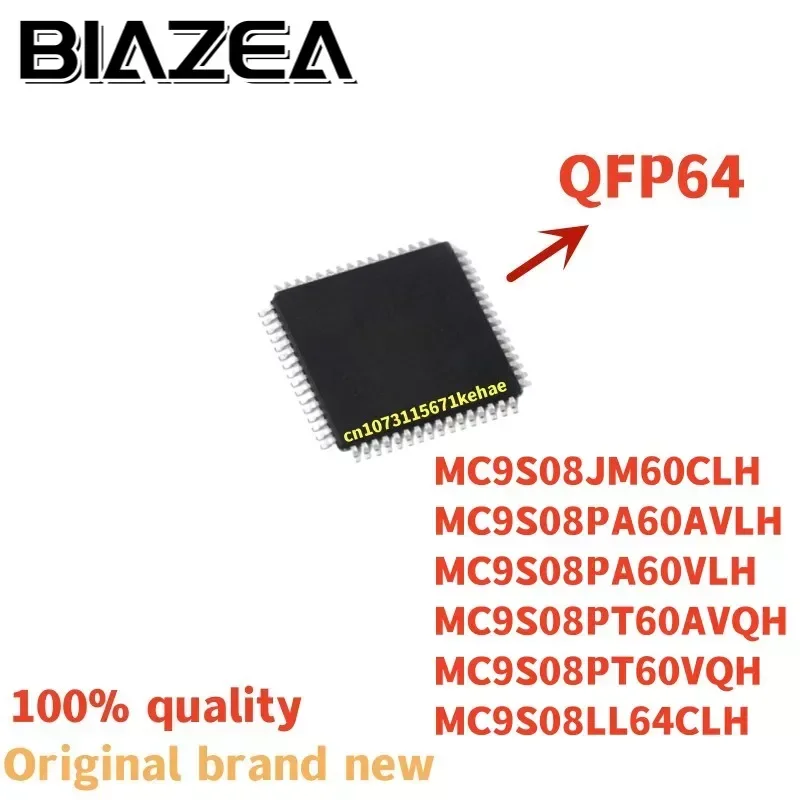 BIAZEA

QFP64

cn1073115671kehae

MC9S08JM60CLH
MC9S08PA60AVLH
MC9S08PA60VLH
MC9S08PT60AVQH
MC9S08PT60VQH
MC9S08LL64CLH

100% quality
Original brand new